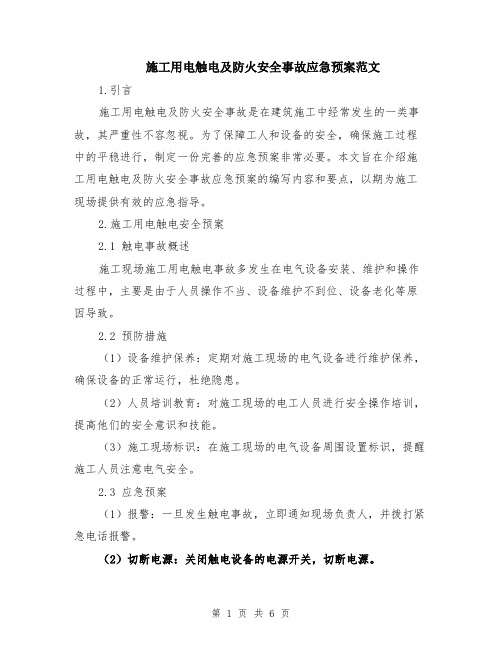 施工用电触电及防火安全事故应急预案范文

1.引言

施工用电触电及防火安全事故是在建筑施工中经常发生的一类事故，其严重性不容忽视。为了保障工人和设备的安全，确保施工过程中的平稳进行，制定一份完善的应急预案非常必要。本文旨在介绍施工用电触电及防火安全事故应急预案的编写内容和要点，以期为施工现场提供有效的应急指导。

2.施工用电触电安全预案

2.1 触电事故概述

施工现场施工用电触电事故多发生在电气设备安装、维护和操作过程中，主要是由于人员操作不当、设备维护不到位、设备老化等原因导致。

2.2 预防措施

（1）设备维护保养：定期对施工现场的电气设备进行维护保养，确保设备的正常运行，杜绝隐患。

（2）人员培训教育：对施工现场的电工人员进行安全操作培训，提高他们的安全意识和技能。

（3）施工现场标识：在施工现场的电气设备周围设置标识，提醒施工人员注意电气安全。

2.3 应急预案

（1）报警：一旦发生触电事故，立即通知现场负责人，并拨打紧急电话报警。

（2）切断电源：关闭触电设备的电源开关，切断电源。

第 1 页 共 6 页